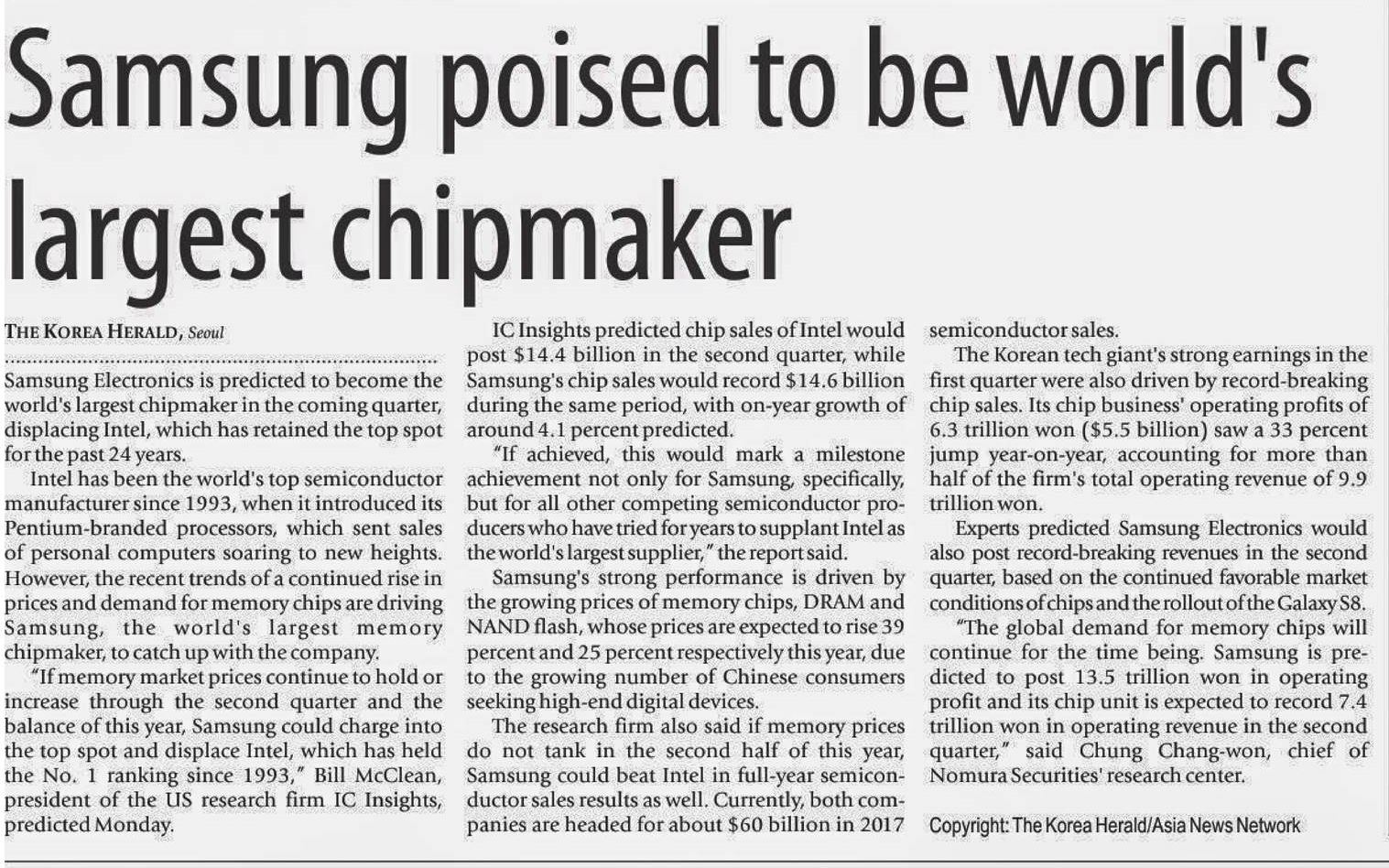 Samsung poised to be world's largest chipmaker

THE KOREA HERALD, Seoul

Samsung Electronics is predicted to become the world's largest chipmaker in the coming quarter, displacing Intel, which has retained the top spot for the past 24 years.

Intel has been the world's top semiconductor manufacturer since 1993, when it introduced its Pentium-branded processors, which sent sales of personal computers soaring to new heights. However, the recent trends of a continued rise in prices and demand for memory chips are driving Samsung, the world's largest memory chipmaker, to catch up with the company.

"If memory market prices continue to hold or increase through the second quarter and the balance of this year, Samsung could charge into the top spot and displace Intel, which has held the No. 1 ranking since 1993," Bill McClean, president of the US research firm IC Insights, predicted Monday.

IC Insights predicted chip sales of Intel would post $14.4 billion in the second quarter, while Samsung's chip sales would record $14.6 billion during the same period, with on-year growth of around 4.1 percent predicted.

"If achieved, this would mark a milestone achievement not only for Samsung, specifically, but for all other competing semiconductor producers who have tried for years to supplant Intel as the world's largest supplier," the report said.

Samsung's strong performance is driven by the growing prices of memory chips, DRAM and NAND flash, whose prices are expected to rise 39 percent and 25 percent respectively this year, due to the growing number of Chinese consumers seeking high-end digital devices.

The research firm also said if memory prices do not tank in the second half of this year, Samsung could beat Intel in full-year semiconductor sales results as well. Currently, both companies are headed for about $60 billion in 2017 semiconductor sales.

The Korean tech giant's strong earnings in the first quarter were also driven by record-breaking chip sales. Its chip business' operating profits of 6.3 trillion won ($5.5 billion) saw a 33 percent jump year-on-year, accounting for more than half of the firm's total operating revenue of 9.9 trillion won.

Experts predicted Samsung Electronics would also post record-breaking revenues in the second quarter, based on the continued favorable market conditions of chips and the rollout of the Galaxy S8.

"The global demand for memory chips will continue for the time being. Samsung is predicted to post 13.5 trillion won in operating profit and its chip unit is expected to record 7.4 trillion won in operating revenue in the second quarter," said Chung Chang-won, chief of Nomura Securities' research center.

Copyright: The Korea Herald/Asia News Network